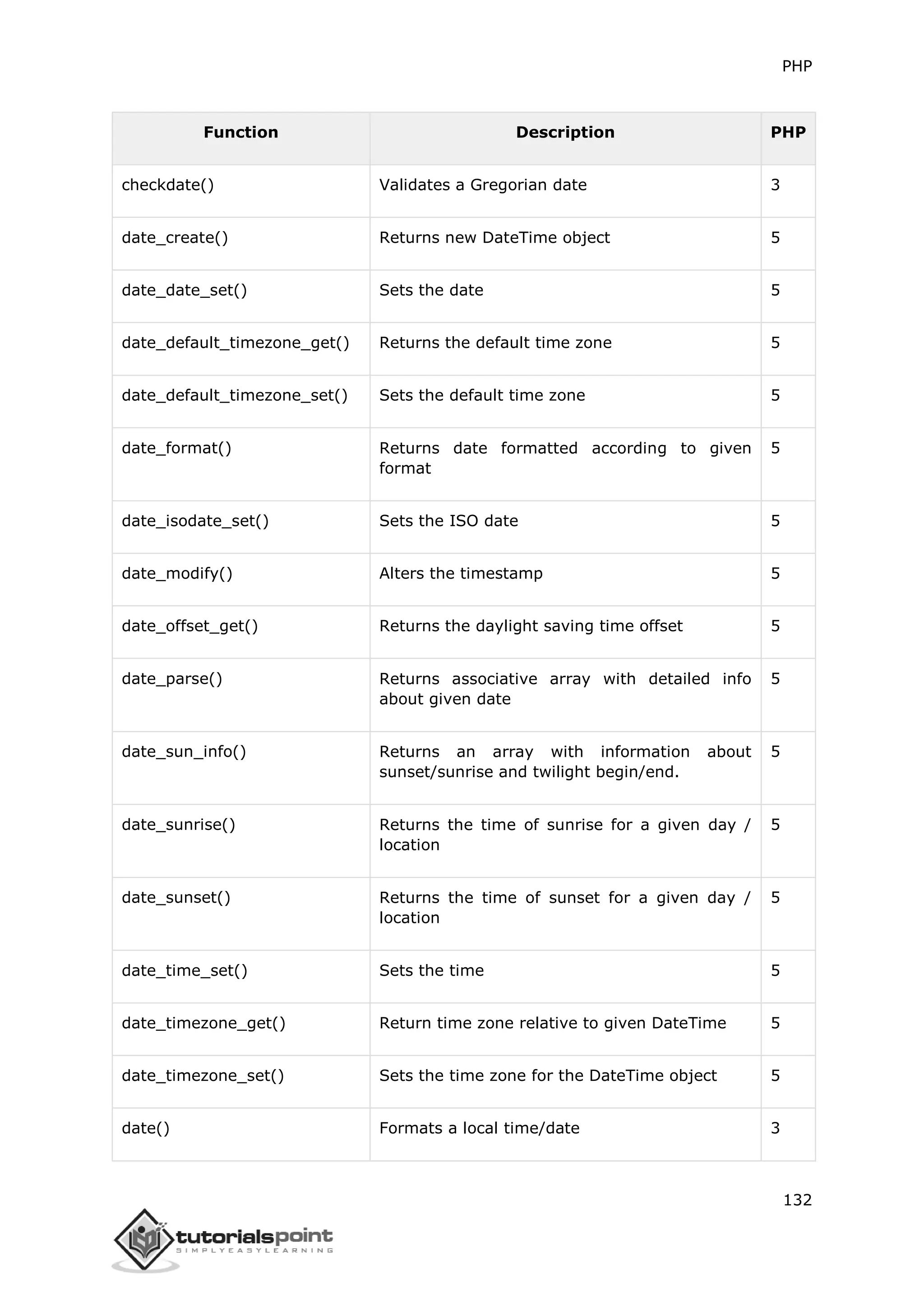 PHP

| Function | Description | PHP |
|---|---|---|
| checkdate() | Validates a Gregorian date | 3 |
| date_create() | Returns new DateTime object | 5 |
| date_date_set() | Sets the date | 5 |
| date_default_timezone_get() | Returns the default time zone | 5 |
| date_default_timezone_set() | Sets the default time zone | 5 |
| date_format() | Returns date formatted according to given format | 5 |
| date_isodate_set() | Sets the ISO date | 5 |
| date_modify() | Alters the timestamp | 5 |
| date_offset_get() | Returns the daylight saving time offset | 5 |
| date_parse() | Returns associative array with detailed info about given date | 5 |
| date_sun_info() | Returns an array with information about sunset/sunrise and twilight begin/end. | 5 |
| date_sunrise() | Returns the time of sunrise for a given day / location | 5 |
| date_sunset() | Returns the time of sunset for a given day / location | 5 |
| date_time_set() | Sets the time | 5 |
| date_timezone_get() | Return time zone relative to given DateTime | 5 |
| date_timezone_set() | Sets the time zone for the DateTime object | 5 |
| date() | Formats a local time/date | 3 |

132

tutorialspoint
SIMPLYEASYLEARNING